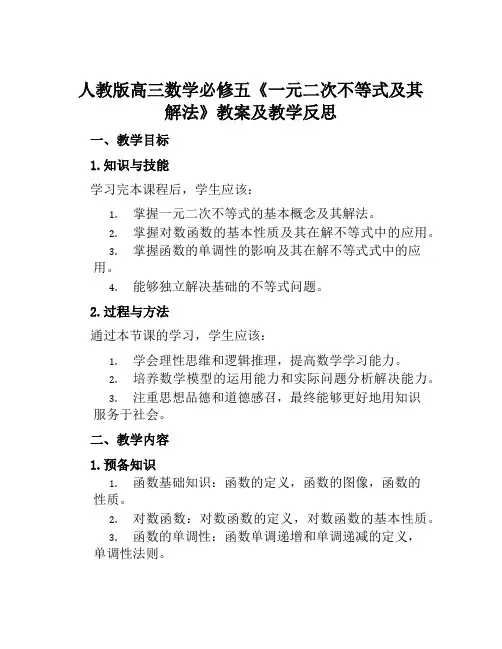 人教版高三数学必修五《一元二次不等式及其解法》教案及教学反思

一、教学目标

1. 知识与技能

学习完本课程后，学生应该：

1. 掌握一元二次不等式的基本概念及其解法。
2. 掌握对数函数的基本性质及其在解不等式中的应用。
3. 掌握函数的单调性的影响及其在解不等式式中的应用。
4. 能够独立解决基础的不等式问题。

2. 过程与方法

通过本节课的学习，学生应该：

1. 学会理性思维和逻辑推理，提高数学学习能力。
2. 培养数学模型的运用能力和实际问题分析解决能力。
3. 注重思想品德和道德感召，最终能够更好地用知识服务于社会。

二、教学内容

1. 预备知识

1. 函数基础知识：函数的定义，函数的图像，函数的性质。
2. 对数函数：对数函数的定义，对数函数的基本性质。
3. 函数的单调性：函数单调递增和单调递减的定义，单调性法则。